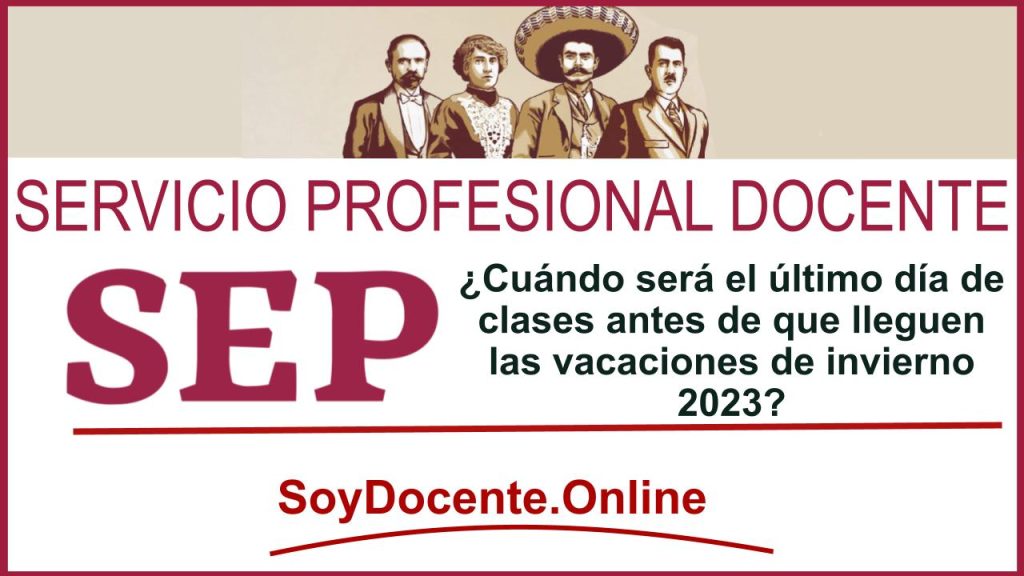 SERVICIO PROFESIONAL DOCENTE

SEP

¿Cuándo será el último día de clases antes de que lleguen las vacaciones de invierno 2023?

SoyDocente.Online